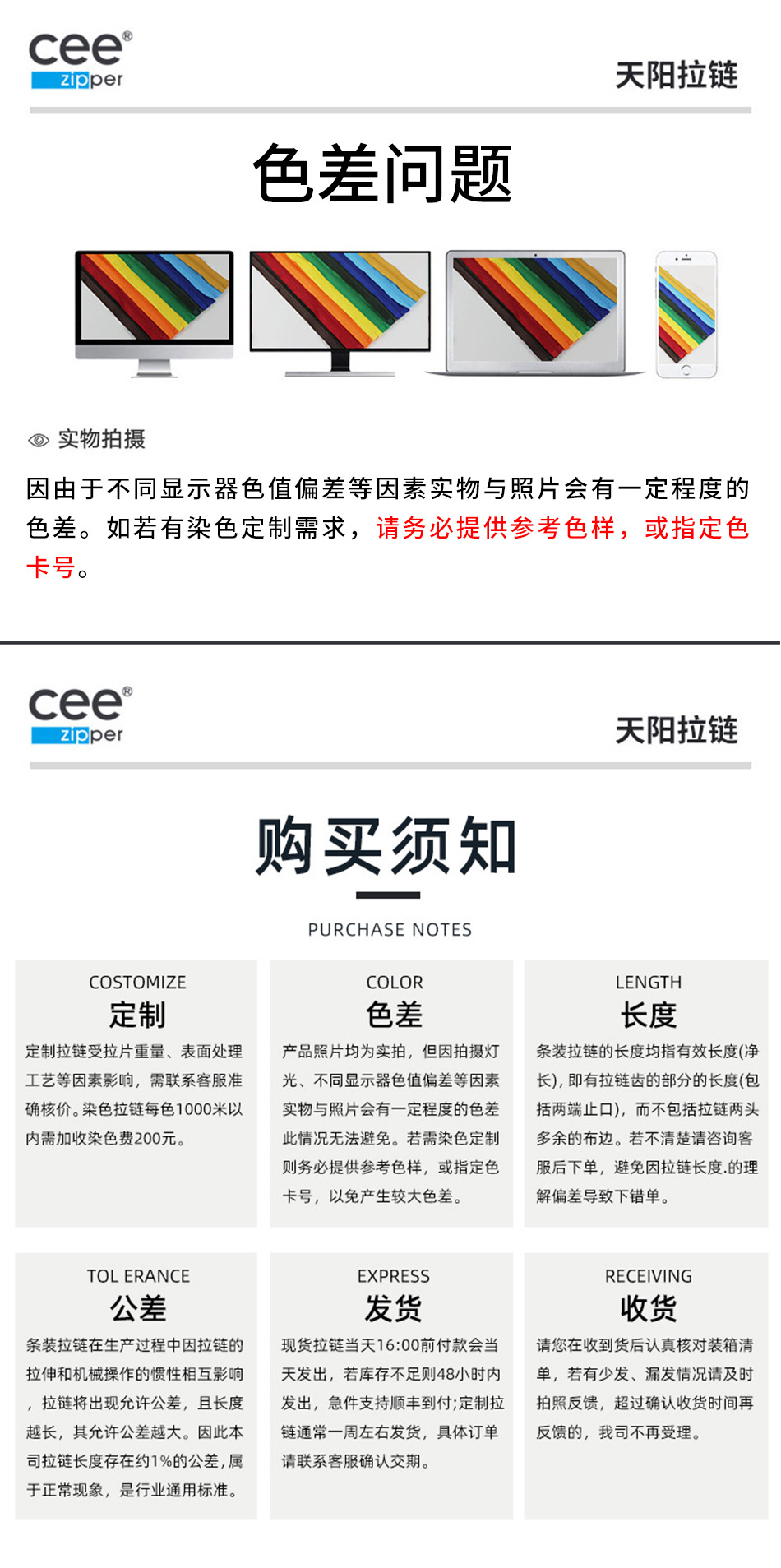 cee®
zipper

天阳拉链

色差问题

实物拍摄

因由于不同显示器色值偏差等因素实物与照片会有一定程度的色差。如若有染色定制需求，请务必提供参考色样，或指定色卡号。

cee®
zipper

天阳拉链

购买须知

PURCHASE NOTES

COSTOMIZE
定制
定制拉链受拉片重量、表面处理工艺等因素影响，需联系客服准确核价。染色拉链每色1000米以内需加收染色费200元。

COLOR
色差
产品照片均为实拍，但因拍摄灯光、不同显示器色值偏差等因素实物与照片会有一定程度的色差此情况无法避免。若需染色定制则务必提供参考色样，或指定色卡号，以免产生较大色差。

LENGTH
长度
条装拉链的长度均指有效长度(净长)，即有拉链齿的部分的长度(包括两端止口)，而不包括拉链两头多余的布边。若不清楚请咨询客服后下单，避免因拉链长度.的理解偏差导致下错单。

TOL ERANCE
公差
条装拉链在生产过程中因拉链的拉伸和机械操作的惯性相互影响，拉链将出现允许公差，且长度越长，其允许公差越大。因此本司拉链长度存在约1%的公差，属于正常现象，是行业通用标准。

EXPRESS
发货
现货拉链当天16:00前付款会当天发出，若库存不足则48小时内发出，急件支持顺丰到付;定制拉链通常一周左右发货，具体订单请联系客服确认交期。

RECEIVING
收货
请您在收到货后认真核对装箱清单，若有少发、漏发情况请及时拍照反馈，超过确认收货时间再反馈的，我司不再受理。